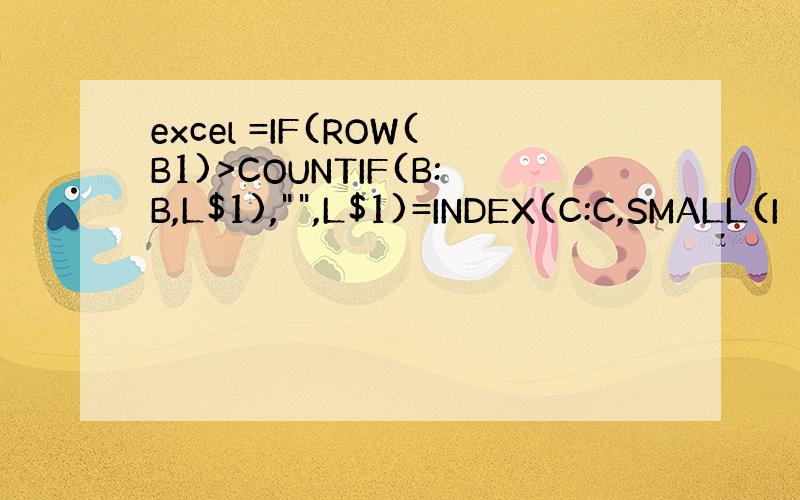 excel =IF(ROW(B1)>COUNTIF(B:B,L$1),"",L$1)=INDEX(C:C,SMALL(I